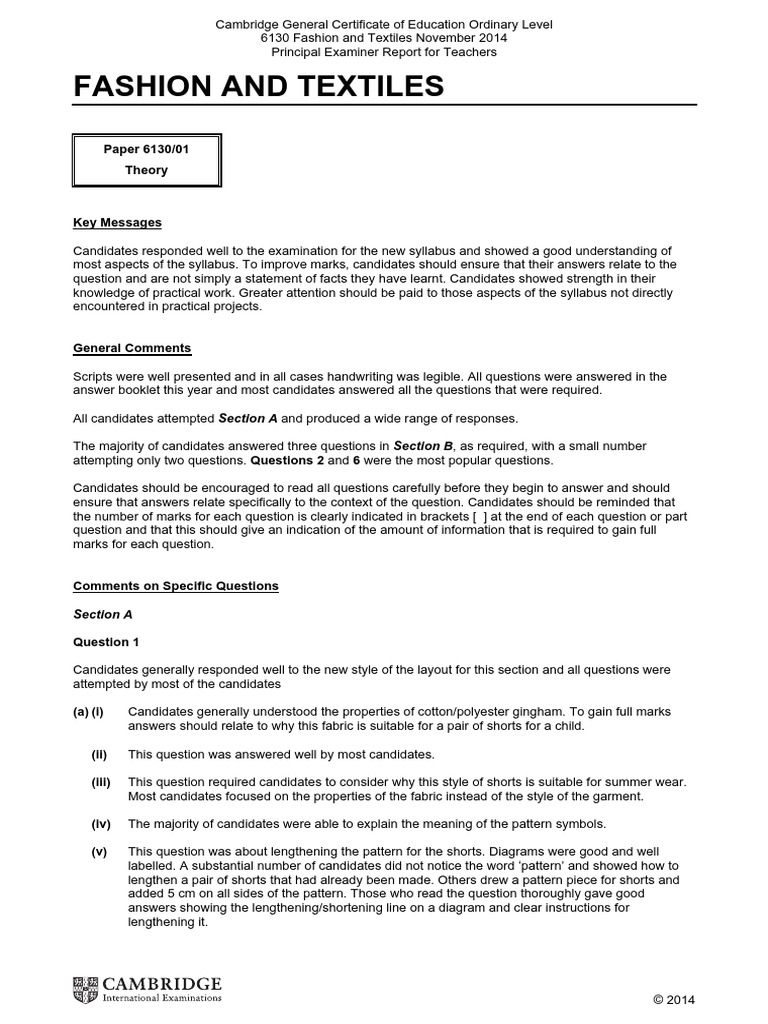 Cambridge General Certificate of Education Ordinary Level
6130 Fashion and Textiles November 2014
Principal Examiner Report for Teachers

FASHION AND TEXTILES

Paper 6130/01
Theory

Key Messages

Candidates responded well to the examination for the new syllabus and showed a good understanding of most aspects of the syllabus. To improve marks, candidates should ensure that their answers relate to the question and are not simply a statement of facts they have learnt. Candidates showed strength in their knowledge of practical work. Greater attention should be paid to those aspects of the syllabus not directly encountered in practical projects.

General Comments

Scripts were well presented and in all cases handwriting was legible. All questions were answered in the answer booklet this year and most candidates answered all the questions that were required.

All candidates attempted Section A and produced a wide range of responses.

The majority of candidates answered three questions in Section B, as required, with a small number attempting only two questions. Questions 2 and 6 were the most popular questions.

Candidates should be encouraged to read all questions carefully before they begin to answer and should ensure that answers relate specifically to the context of the question. Candidates should be reminded that the number of marks for each question is clearly indicated in brackets [ ] at the end of each question or part question and that this should give an indication of the amount of information that is required to gain full marks for each question.

Comments on Specific Questions

Section A

Question 1

Candidates generally responded well to the new style of the layout for this section and all questions were attempted by most of the candidates

(a) (i) Candidates generally understood the properties of cotton/polyester gingham. To gain full marks answers should relate to why this fabric is suitable for a pair of shorts for a child.

(ii) This question was answered well by most candidates.

(iii) This question required candidates to consider why this style of shorts is suitable for summer wear. Most candidates focused on the properties of the fabric instead of the style of the garment.

(iv) The majority of candidates were able to explain the meaning of the pattern symbols.

(v) This question was about lengthening the pattern for the shorts. Diagrams were good and well labelled. A substantial number of candidates did not notice the word 'pattern' and showed how to lengthen a pair of shorts that had already been made. Others drew a pattern piece for shorts and added 5 cm on all sides of the pattern. Those who read the question thoroughly gave good answers showing the lengthening/shortening line on a diagram and clear instructions for lengthening it.

CAMBRIDGE
International Examinations

© 2014